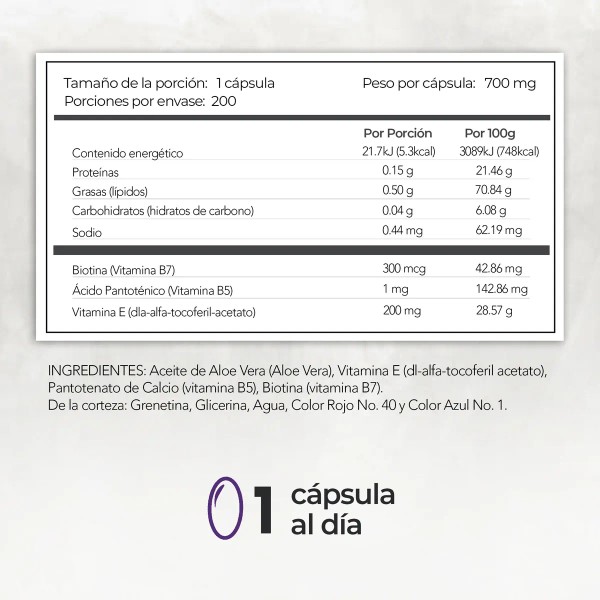 Tamaño de la porción: 1 cápsula
Porciones por envase: 200

Peso por cápsula: 700 mg

| | Por Porción | Por 100g |
|---|---|---|
| Contenido energético | 21.7kJ (5.3kcal) | 3089kJ (748kcal) |
| Proteínas | 0.15 g | 21.46 g |
| Grasas (lípidos) | 0.50 g | 70.84 g |
| Carbohidratos (hidratos de carbono) | 0.04 g | 6.08 g |
| Sodio | 0.44 mg | 62.19 mg |
| Biotina (Vitamina B7) | 300 mcg | 42.86 mg |
| Ácido Pantoténico (Vitamina B5) | 1 mg | 142.86 mg |
| Vitamina E (dla-alfa-tocoferil-acetato) | 200 mg | 28.57 g |

INGREDIENTES: Aceite de Aloe Vera (Aloe Vera), Vitamina E (dl-alfa-tocoferil acetato), Pantotenato de Calcio (vitamina B5), Biotina (vitamina B7).
De la corteza: Grenetina, Glicerina, Agua, Color Rojo No. 40 y Color Azul No. 1.

1 cápsula al día